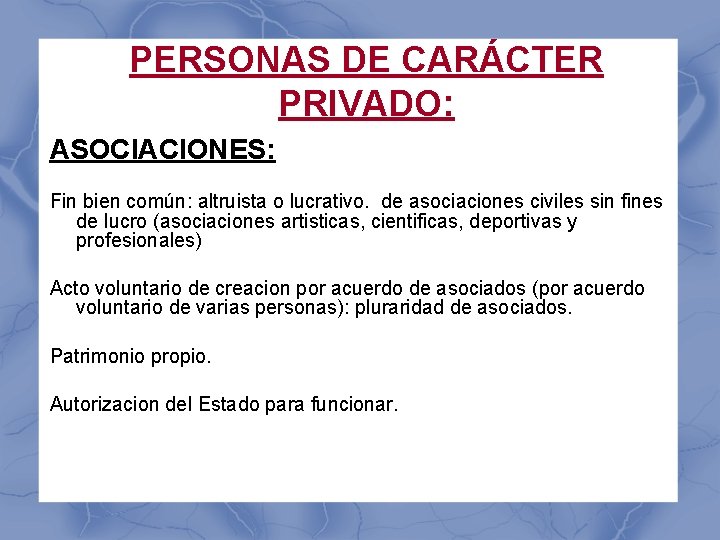 PERSONAS DE CARÁCTER PRIVADO:

ASOCIACIONES:

Fin bien común: altruista o lucrativo.  de asociaciones civiles sin fines de lucro (asociaciones artisticas, cientificas, deportivas y profesionales)

Acto voluntario de creacion por acuerdo de asociados (por acuerdo voluntario de varias personas): pluraridad de asociados.

Patrimonio propio.

Autorizacion del Estado para funcionar.